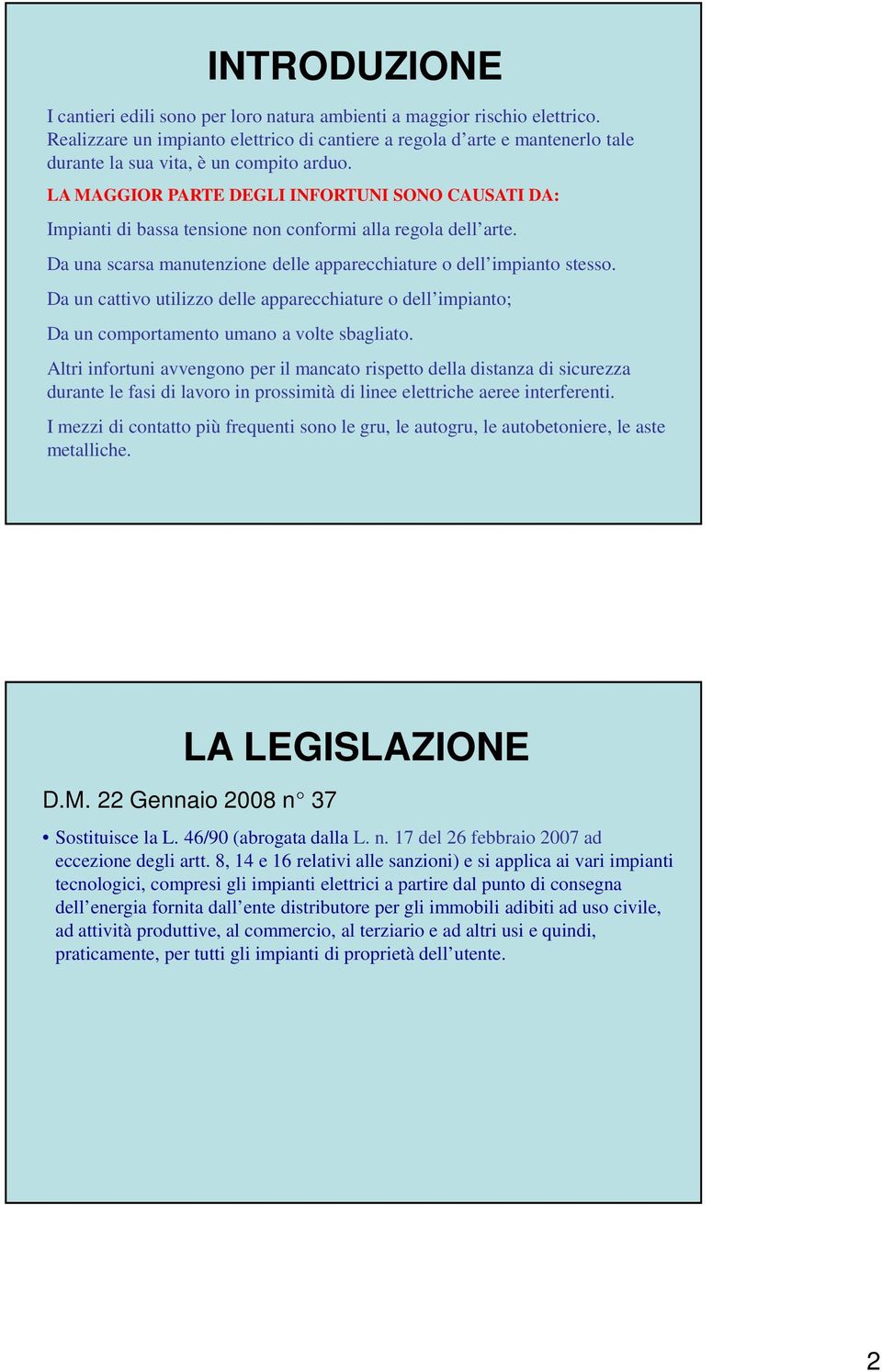 INTRODUZIONE

I cantieri edili sono per loro natura ambienti a maggior rischio elettrico. Realizzare un impianto elettrico di cantiere a regola d'arte e mantenerlo tale durante la sua vita, è un compito arduo.

LA MAGGIOR PARTE DEGLI INFORTUNI SONO CAUSATI DA:

Impianti di bassa tensione non conformi alla regola dell'arte.

Da una scarsa manutenzione delle apparecchiature o dell'impianto stesso.

Da un cattivo utilizzo delle apparecchiature o dell'impianto;

Da un comportamento umano a volte sbagliato.

Altri infortuni avvengono per il mancato rispetto della distanza di sicurezza durante le fasi di lavoro in prossimità di linee elettriche aeree interferenti.

I mezzi di contatto più frequenti sono le gru, le autogru, le autobetoniere, le aste metalliche.

LA LEGISLAZIONE

D.M. 22 Gennaio 2008 n° 37

• Sostituisce la L. 46/90 (abrogata dalla L. n. 17 del 26 febbraio 2007 ad eccezione degli artt. 8, 14 e 16 relativi alle sanzioni) e si applica ai vari impianti tecnologici, compresi gli impianti elettrici a partire dal punto di consegna dell'energia fornita dall'ente distributore per gli immobili adibiti ad uso civile, ad attività produttive, al commercio, al terziario e ad altri usi e quindi, praticamente, per tutti gli impianti di proprietà dell'utente.

2